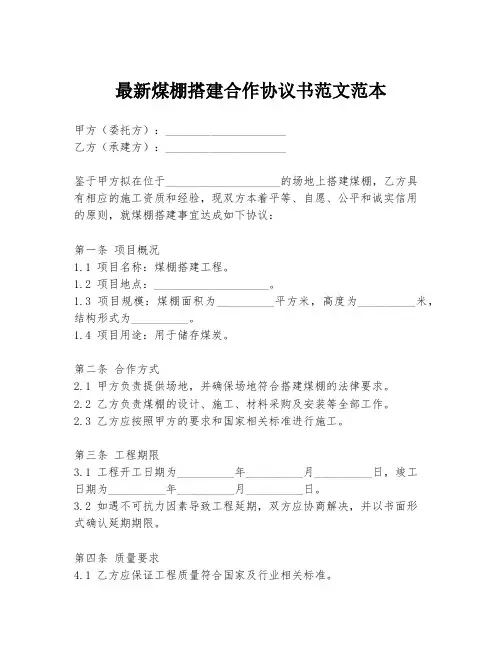 最新煤棚搭建合作协议书范文范本

甲方（委托方）：____________________
乙方（承建方）：____________________

鉴于甲方拟在位于____________________的场地上搭建煤棚，乙方具有相应的施工资质和经验，现双方本着平等、自愿、公平和诚实信用的原则，就煤棚搭建事宜达成如下协议：

第一条 项目概况
1.1 项目名称：煤棚搭建工程。
1.2 项目地点：____________________。
1.3 项目规模：煤棚面积为__________平方米，高度为__________米，结构形式为__________。
1.4 项目用途：用于储存煤炭。

第二条 合作方式
2.1 甲方负责提供场地，并确保场地符合搭建煤棚的法律要求。
2.2 乙方负责煤棚的设计、施工、材料采购及安装等全部工作。
2.3 乙方应按照甲方的要求和国家相关标准进行施工。

第三条 工程期限
3.1 工程开工日期为__________年__________月__________日，竣工日期为__________年__________月__________日。
3.2 如遇不可抗力因素导致工程延期，双方应协商解决，并以书面形式确认延期期限。

第四条 质量要求
4.1 乙方应保证工程质量符合国家及行业相关标准。